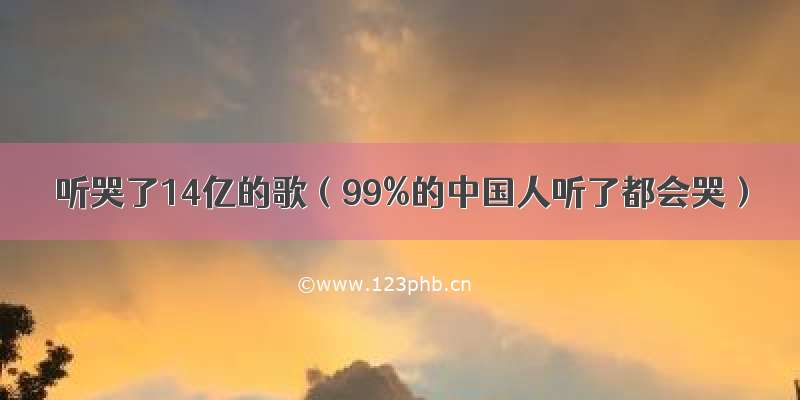 听哭了14亿的歌（99%的中国人听了都会哭）

©www.123phb.cn